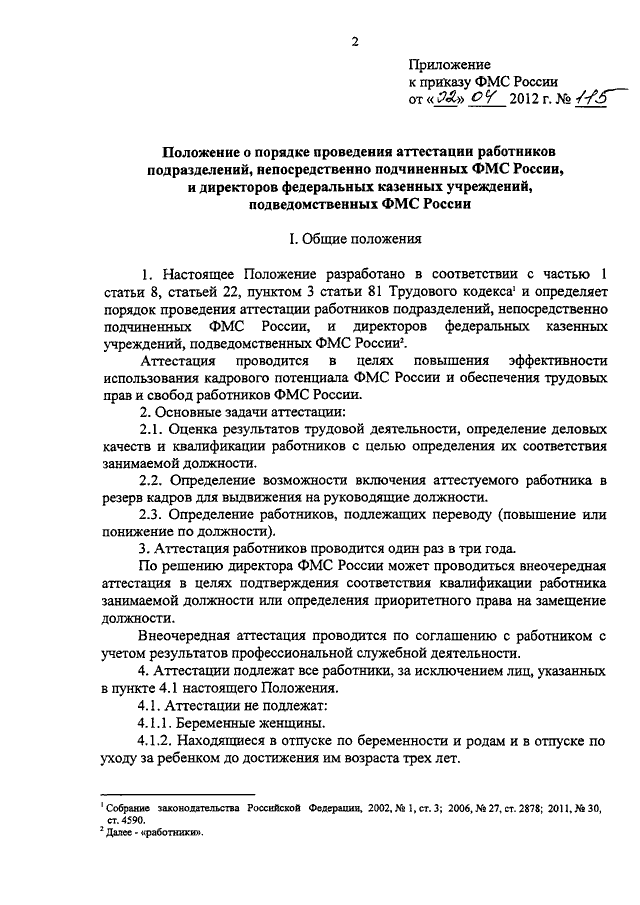 2

Приложение
к приказу ФМС России
от «02» 04 2012 г. № 115

Положение о порядке проведения аттестации работников подразделений, непосредственно подчиненных ФМС России, и директоров федеральных казенных учреждений, подведомственных ФМС России

I. Общие положения

1. Настоящее Положение разработано в соответствии с частью 1 статьи 8, статьей 22, пунктом 3 статьи 81 Трудового кодекса$^1$ и определяет порядок проведения аттестации работников подразделений, непосредственно подчиненных ФМС России, и директоров федеральных казенных учреждений, подведомственных ФМС России$^2$.

Аттестация проводится в целях повышения эффективности использования кадрового потенциала ФМС России и обеспечения трудовых прав и свобод работников ФМС России.

2. Основные задачи аттестации:

2.1. Оценка результатов трудовой деятельности, определение деловых качеств и квалификации работников с целью определения их соответствия занимаемой должности.

2.2. Определение возможности включения аттестуемого работника в резерв кадров для выдвижения на руководящие должности.

2.3. Определение работников, подлежащих переводу (повышение или понижение по должности).

3. Аттестация работников проводится один раз в три года.

По решению директора ФМС России может проводиться внеочередная аттестация в целях подтверждения соответствия квалификации работника занимаемой должности или определения приоритетного права на замещение должности.

Внеочередная аттестация проводится по соглашению с работником с учетом результатов профессиональной служебной деятельности.

4. Аттестации подлежат все работники, за исключением лиц, указанных в пункте 4.1 настоящего Положения.

4.1. Аттестации не подлежат:

4.1.1. Беременные женщины.

4.1.2. Находящиеся в отпуске по беременности и родам и в отпуске по уходу за ребенком до достижения им возраста трех лет.

$^1$ Собрание законодательства Российской Федерации, 2002, № 1, ст. 3; 2006, № 27, ст. 2878; 2011, № 30, ст. 4590.
$^2$ Далее - «работники».